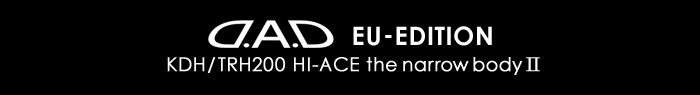 D.A.D EU-EDITION
KDH/TRH200 HI-ACE the narrow body II